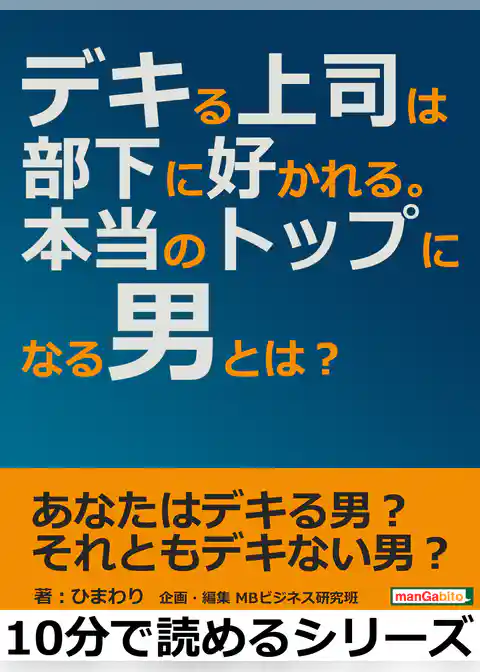 デキる上司は部下に好かれる。本当のトップになる男とは？

あなたはデキる男？
それともデキない男？

著：ひまわり　企画・編集 MBビジネス研究班

manGabito

10分で読めるシリーズ